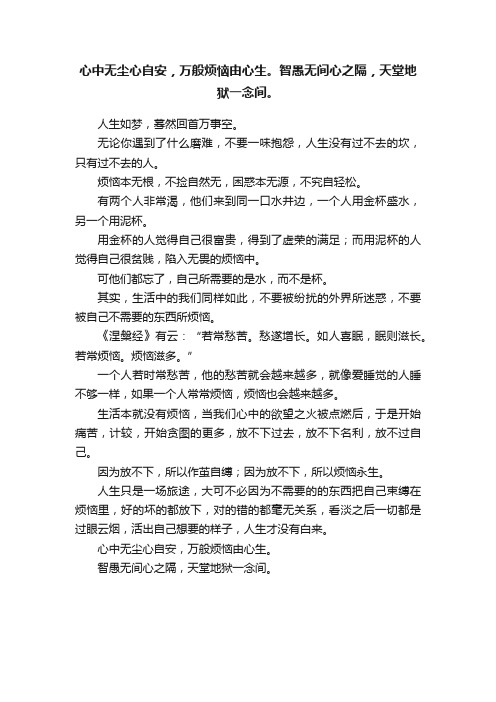 心中无尘心自安，万般烦恼由心生。智愚无间心之隔，天堂地狱一念间。

人生如梦，蓦然回首万事空。

无论你遇到了什么磨难，不要一味抱怨，人生没有过不去的坎，只有过不去的人。

烦恼本无根，不捡自然无，困惑本无源，不究自轻松。

有两个人非常渴，他们来到同一口水井边，一个人用金杯盛水，另一个用泥杯。

用金杯的人觉得自己很富贵，得到了虚荣的满足；而用泥杯的人觉得自己很贫贱，陷入无畏的烦恼中。

可他们都忘了，自己所需要的是水，而不是杯。

其实，生活中的我们同样如此，不要被纷扰的外界所迷惑，不要被自己不需要的东西所烦恼。

《涅槃经》有云：“若常愁苦。愁遂增长。如人喜眠，眠则滋长。若常烦恼。烦恼滋多。”

一个人若时常愁苦，他的愁苦就会越来越多，就像爱睡觉的人睡不够一样，如果一个人常常烦恼，烦恼也会越来越多。

生活本就没有烦恼，当我们心中的欲望之火被点燃后，于是开始痛苦，计较，开始贪图的更多，放不下过去，放不下名利，放不过自己。

因为放不下，所以作茧自缚；因为放不下，所以烦恼永生。

人生只是一场旅途，大可不必因为不需要的的东西把自己束缚在烦恼里，好的坏的都放下，对的错的都毫无关系，看淡之后一切都是过眼云烟，活出自己想要的样子，人生才没有白来。

心中无尘心自安，万般烦恼由心生。

智愚无间心之隔，天堂地狱一念间。